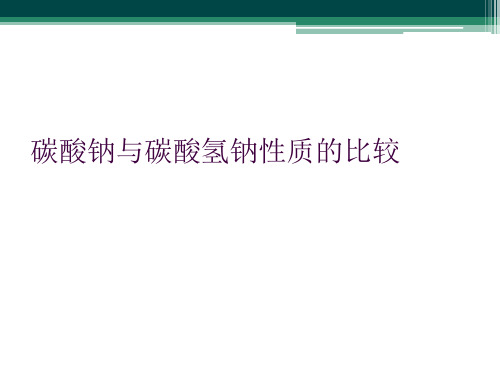 碳酸钠与碳酸氢钠性质的比较